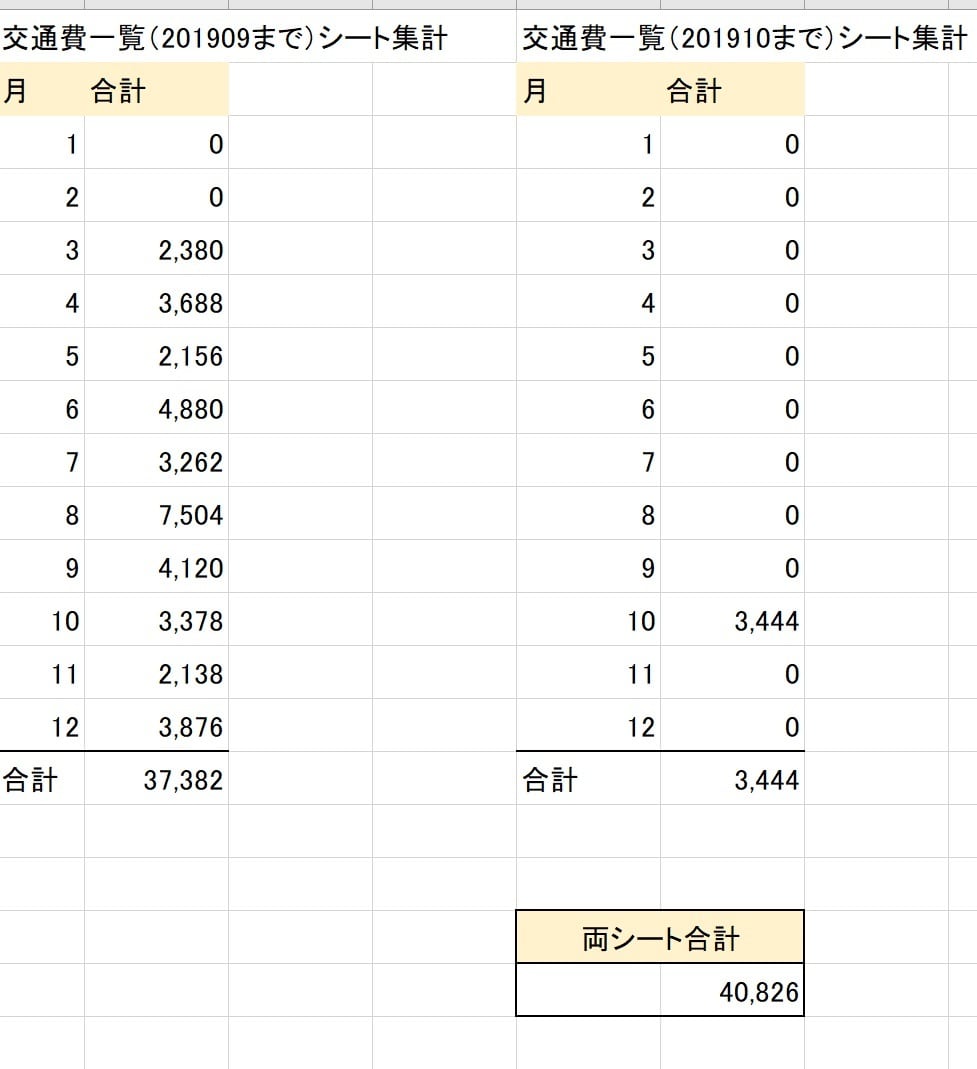 交通費一覧(201909まで)シート集計

| 月 | 合計 |
|---|---|
| 1 | 0 |
| 2 | 0 |
| 3 | 2,380 |
| 4 | 3,688 |
| 5 | 2,156 |
| 6 | 4,880 |
| 7 | 3,262 |
| 8 | 7,504 |
| 9 | 4,120 |
| 10 | 3,378 |
| 11 | 2,138 |
| 12 | 3,876 |
| 合計 | 37,382 |

交通費一覧(201910まで)シート集計

| 月 | 合計 |
|---|---|
| 1 | 0 |
| 2 | 0 |
| 3 | 0 |
| 4 | 0 |
| 5 | 0 |
| 6 | 0 |
| 7 | 0 |
| 8 | 0 |
| 9 | 0 |
| 10 | 3,444 |
| 11 | 0 |
| 12 | 0 |
| 合計 | 3,444 |

| 両シート合計 |
|---|
| 40,826 |